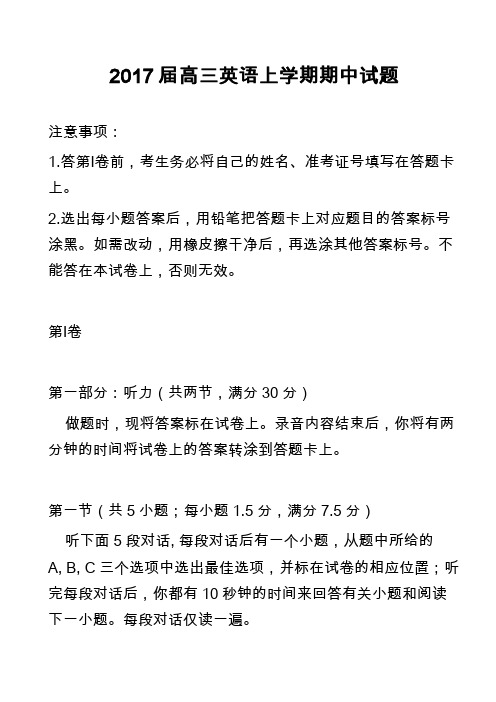 2017 届高三英语上学期期中试题

注意事项：

1.答第I卷前，考生务必将自己的姓名、准考证号填写在答题卡上。

2.选出每小题答案后，用铅笔把答题卡上对应题目的答案标号涂黑。如需改动，用橡皮擦干净后，再选涂其他答案标号。不能答在本试卷上，否则无效。

第I卷

第一部分：听力（共两节，满分 30 分）

做题时，现将答案标在试卷上。录音内容结束后，你将有两分钟的时间将试卷上的答案转涂到答题卡上。

第一节（共 5 小题；每小题 1.5 分，满分 7.5 分）

听下面 5 段对话, 每段对话后有一个小题，从题中所给的 A, B, C 三个选项中选出最佳选项，并标在试卷的相应位置；听完每段对话后，你都有 10 秒钟的时间来回答有关小题和阅读下一小题。每段对话仅读一遍。